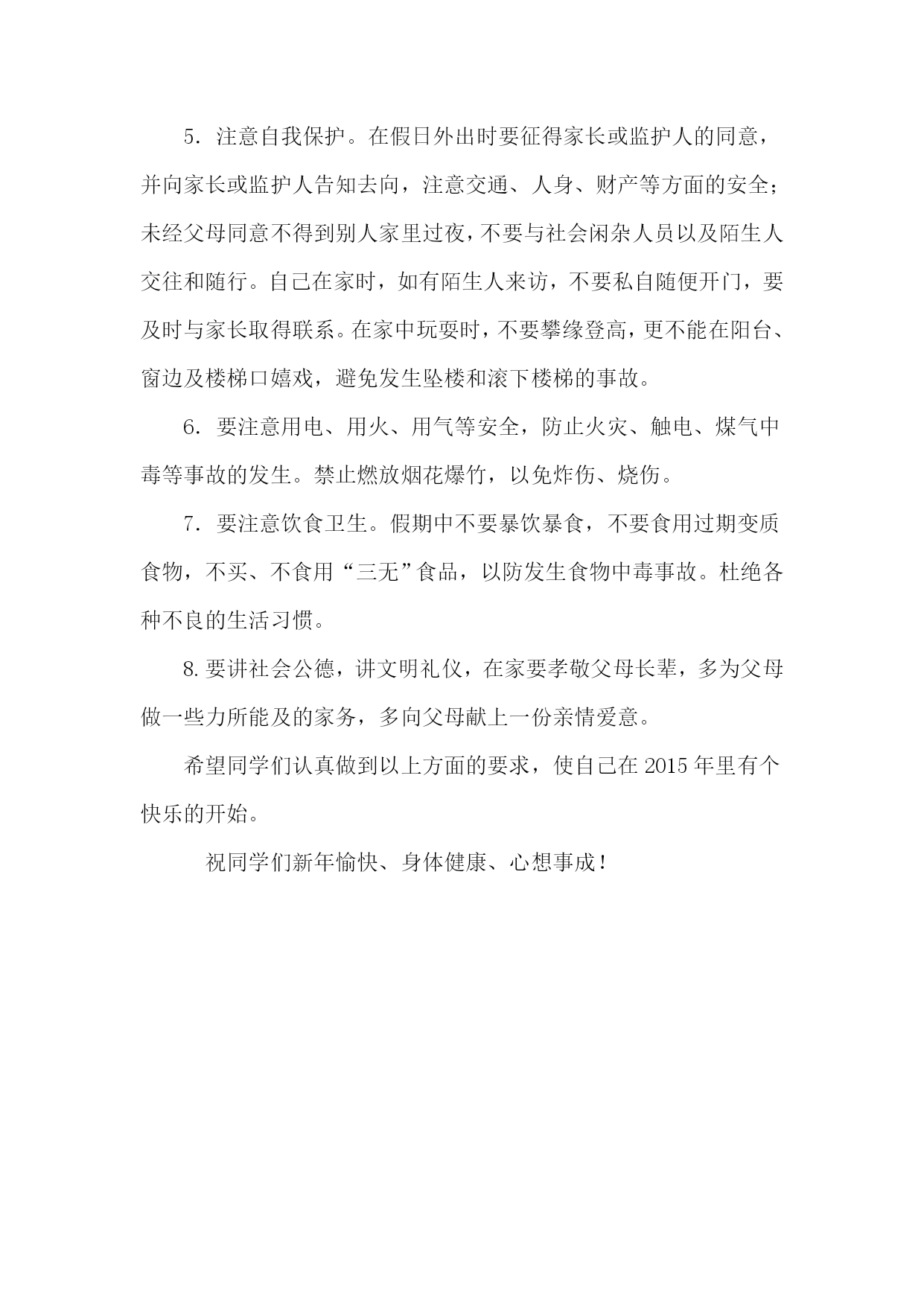 5．注意自我保护。在假日外出时要征得家长或监护人的同意，并向家长或监护人告知去向，注意交通、人身、财产等方面的安全；未经父母同意不得到别人家里过夜，不要与社会闲杂人员以及陌生人交往和随行。自己在家时，如有陌生人来访，不要私自随便开门，要及时与家长取得联系。在家中玩耍时，不要攀缘登高，更不能在阳台、窗边及楼梯口嬉戏，避免发生坠楼和滚下楼梯的事故。

6．要注意用电、用火、用气等安全，防止火灾、触电、煤气中毒等事故的发生。禁止燃放烟花爆竹，以免炸伤、烧伤。

7．要注意饮食卫生。假期中不要暴饮暴食，不要食用过期变质食物，不买、不食用“三无”食品，以防发生食物中毒事故。杜绝各种不良的生活习惯。

8.要讲社会公德，讲文明礼仪，在家要孝敬父母长辈，多为父母做一些力所能及的家务，多向父母献上一份亲情爱意。

希望同学们认真做到以上方面的要求，使自己在2015年里有个快乐的开始。

祝同学们新年愉快、身体健康、心想事成！